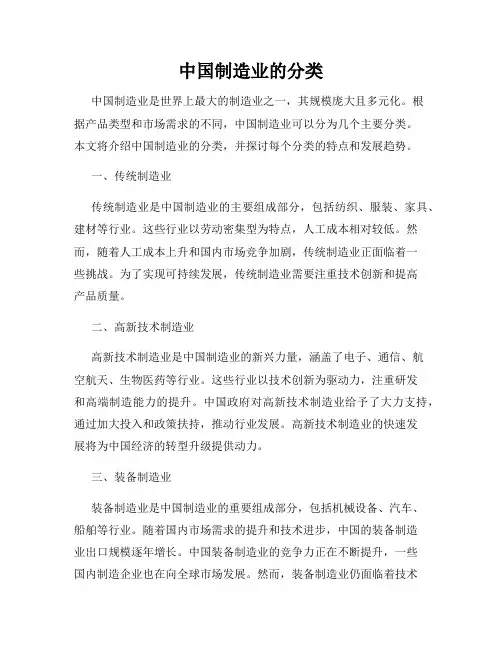 中国制造业的分类

中国制造业是世界上最大的制造业之一，其规模庞大且多元化。根据产品类型和市场需求的不同，中国制造业可以分为几个主要分类。本文将介绍中国制造业的分类，并探讨每个分类的特点和发展趋势。

一、传统制造业

传统制造业是中国制造业的主要组成部分，包括纺织、服装、家具、建材等行业。这些行业以劳动密集型为特点，人工成本相对较低。然而，随着人工成本上升和国内市场竞争加剧，传统制造业正面临着一些挑战。为了实现可持续发展，传统制造业需要注重技术创新和提高产品质量。

二、高新技术制造业

高新技术制造业是中国制造业的新兴力量，涵盖了电子、通信、航空航天、生物医药等行业。这些行业以技术创新为驱动力，注重研发和高端制造能力的提升。中国政府对高新技术制造业给予了大力支持，通过加大投入和政策扶持，推动行业发展。高新技术制造业的快速发展将为中国经济的转型升级提供动力。

三、装备制造业

装备制造业是中国制造业的重要组成部分，包括机械设备、汽车、船舶等行业。随着国内市场需求的提升和技术进步，中国的装备制造业出口规模逐年增长。中国装备制造业的竞争力正在不断提升，一些国内制造企业也在向全球市场发展。然而，装备制造业仍面临着技术